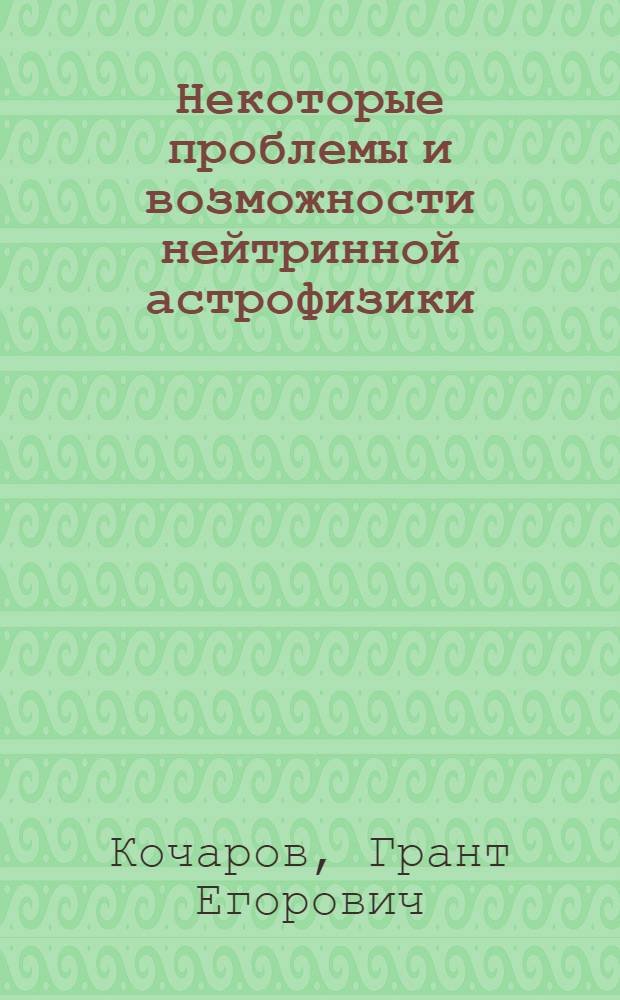 Некоторые проблемы и возможности нейтринной астрофизики

Кочаров, Грант Егорович